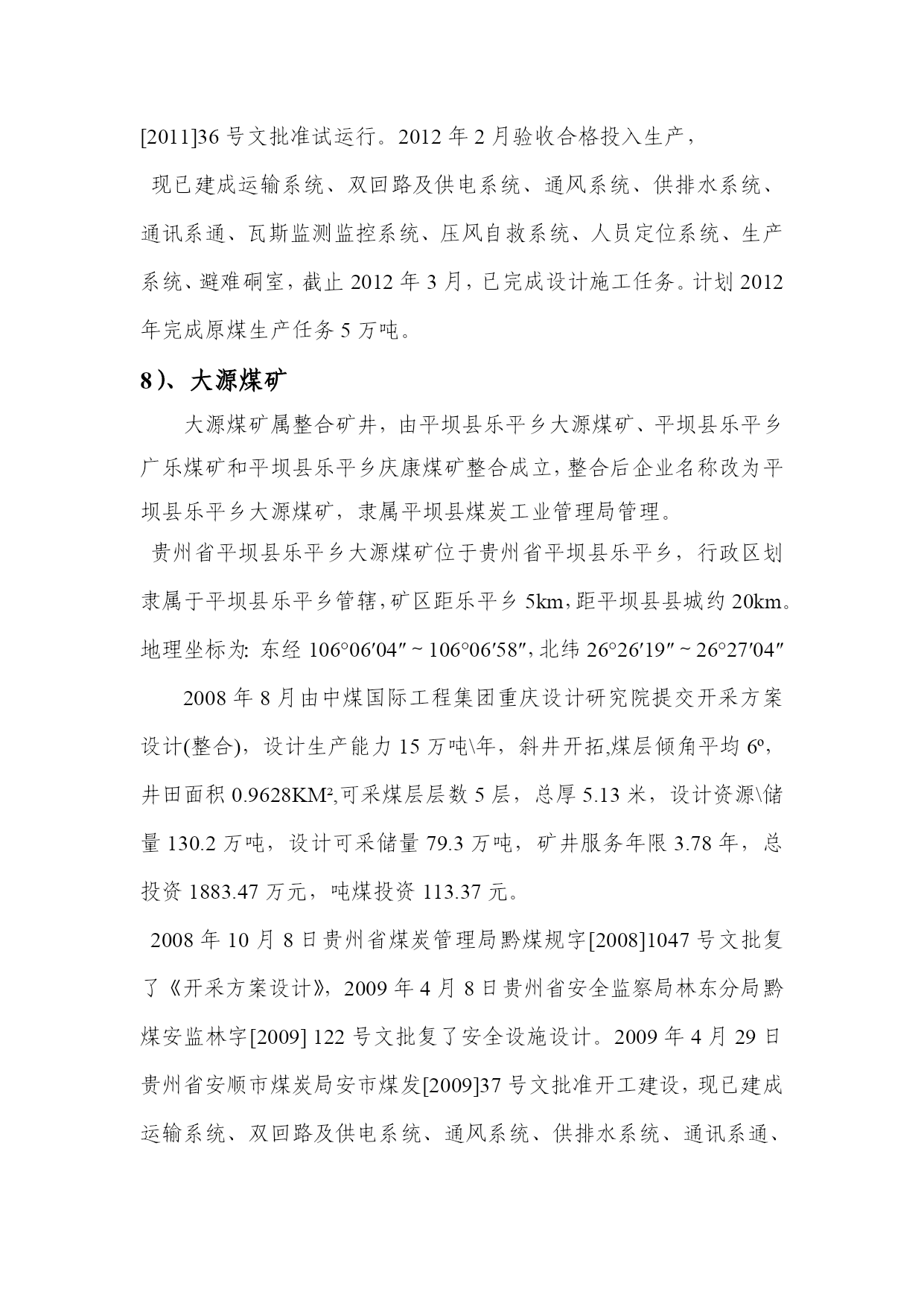 [2011]36 号文批准试运行。2012 年 2 月验收合格投入生产，

现已建成运输系统、双回路及供电系统、通风系统、供排水系统、通讯系通、瓦斯监测监控系统、压风自救系统、人员定位系统、生产系统、避难硐室，截止 2012 年 3 月，已完成设计施工任务。计划 2012 年完成原煤生产任务 5 万吨。

8）、大源煤矿

大源煤矿属整合矿井，由平坝县乐平乡大源煤矿、平坝县乐平乡广乐煤矿和平坝县乐平乡庆康煤矿整合成立，整合后企业名称改为平坝县乐平乡大源煤矿，隶属平坝县煤炭工业管理局管理。

贵州省平坝县乐平乡大源煤矿位于贵州省平坝县乐平乡，行政区划隶属于平坝县乐平乡管辖，矿区距乐平乡 5km，距平坝县县城约 20km。地理坐标为: 东经 106°06′04″ ~ 106°06′58″，北纬 26°26′19″ ~ 26°27′04″

2008 年 8 月由中煤国际工程集团重庆设计研究院提交开采方案设计(整合)，设计生产能力 15 万吨\年，斜井开拓,煤层倾角平均 6º，井田面积 0.9628KM²,可采煤层层数 5 层，总厚 5.13 米，设计资源\储量 130.2 万吨，设计可采储量 79.3 万吨，矿井服务年限 3.78 年，总投资 1883.47 万元，吨煤投资 113.37 元。

2008 年 10 月 8 日贵州省煤炭管理局黔煤规字[2008]1047 号文批复了《开采方案设计》，2009 年 4 月 8 日贵州省安全监察局林东分局黔煤安监林字[2009] 122 号文批复了安全设施设计。2009 年 4 月 29 日贵州省安顺市煤炭局安市煤发[2009]37 号文批准开工建设，现已建成运输系统、双回路及供电系统、通风系统、供排水系统、通讯系通、